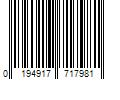 0 194917 717981